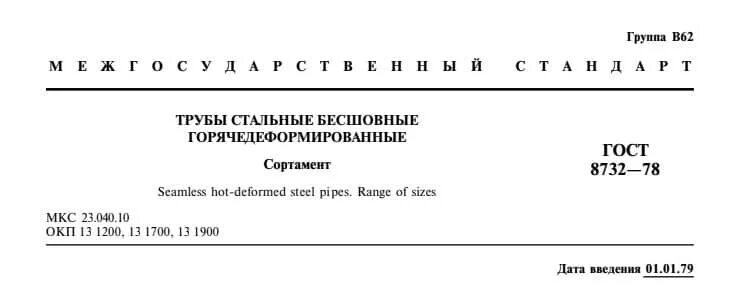 Группа В62

МЕЖГОСУДАРСТВЕННЫЙ СТАНДАРТ

ТРУБЫ СТАЛЬНЫЕ БЕСШОВНЫЕ ГОРЯЧЕДЕФОРМИРОВАННЫЕ

Сортамент

Seamless hot-deformed steel pipes. Range of sizes

ГОСТ 8732—78

МКС 23.040.10
ОКП 13 1200, 13 1700, 13 1900

Дата введения 01.01.79